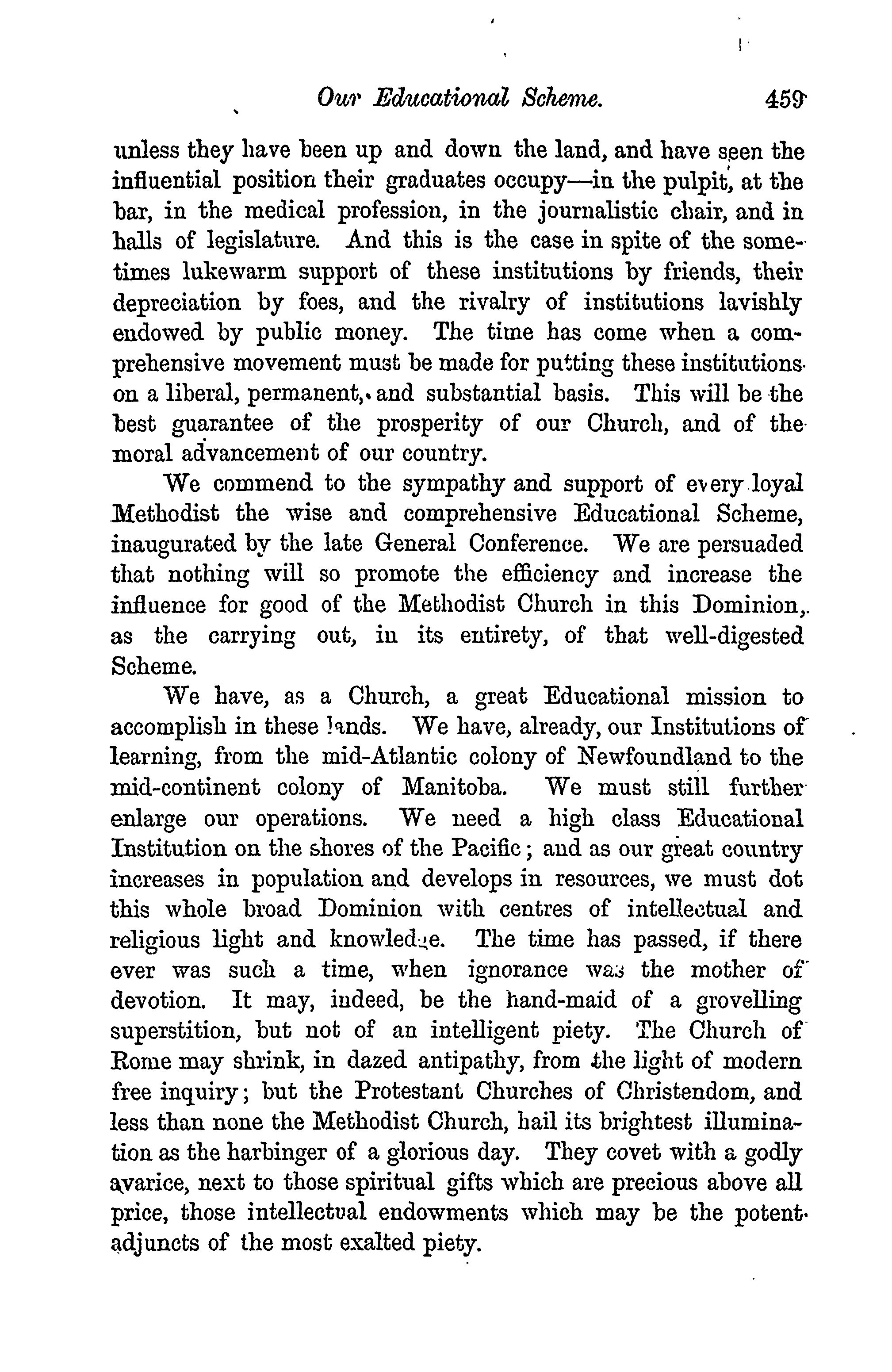 Our Educational Scheme. 459

unless they have been up and down the land, and have seen the influential position their graduates occupy—in the pulpit, at the bar, in the medical profession, in the journalistic chair, and in halls of legislature. And this is the case in spite of the sometimes lukewarm support of these institutions by friends, their depreciation by foes, and the rivalry of institutions lavishly endowed by public money. The time has come when a comprehensive movement must be made for putting these institutions on a liberal, permanent, and substantial basis. This will be the best guarantee of the prosperity of our Church, and of the moral advancement of our country.

We commend to the sympathy and support of every loyal Methodist the wise and comprehensive Educational Scheme, inaugurated by the late General Conference. We are persuaded that nothing will so promote the efficiency and increase the influence for good of the Methodist Church in this Dominion, as the carrying out, in its entirety, of that well-digested Scheme.

We have, as a Church, a great Educational mission to accomplish in these lands. We have, already, our Institutions of learning, from the mid-Atlantic colony of Newfoundland to the mid-continent colony of Manitoba. We must still further enlarge our operations. We need a high class Educational Institution on the shores of the Pacific; and as our great country increases in population and develops in resources, we must dot this whole broad Dominion with centres of intellectual and religious light and knowledge. The time has passed, if there ever was such a time, when ignorance was the mother of devotion. It may, indeed, be the hand-maid of a grovelling superstition, but not of an intelligent piety. The Church of Rome may shrink, in dazed antipathy, from the light of modern free inquiry; but the Protestant Churches of Christendom, and less than none the Methodist Church, hail its brightest illumination as the harbinger of a glorious day. They covet with a godly avarice, next to those spiritual gifts which are precious above all price, those intellectual endowments which may be the potent adjuncts of the most exalted piety.